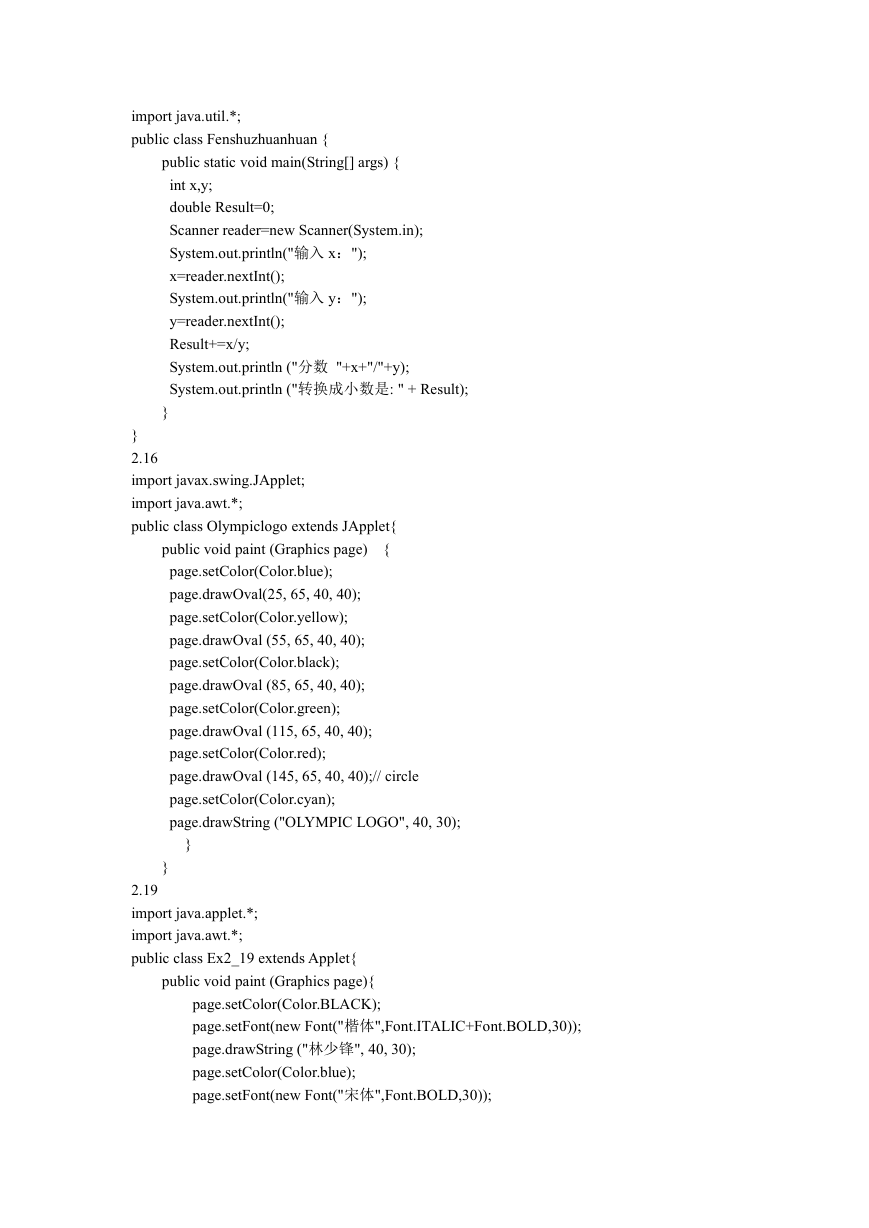 import java.util.*;
public class Fenshuzhuanhuan {
public static void main(String[] args) {
int x,y;
double Result=0;
Scanner reader=new Scanner(System.in);
System.out.println("输入 x：");
x=reader.nextInt();
System.out.println("输入 y：");
y=reader.nextInt();
Result+=x/y;
System.out.println ("分数 "+x+"/"+y);
System.out.println ("转换成小数是: " + Result);
}
}
2.16
import javax.swing.JApplet;
import java.awt.*;
public class Olympiclogo extends JApplet{
public void paint (Graphics page) {
page.setColor(Color.blue);
page.drawOval(25, 65, 40, 40);
page.setColor(Color.yellow);
page.drawOval (55, 65, 40, 40);
page.setColor(Color.black);
page.drawOval (85, 65, 40, 40);
page.setColor(Color.green);
page.drawOval (115, 65, 40, 40);
page.setColor(Color.red);
page.drawOval (145, 65, 40, 40);// circle
page.setColor(Color.cyan);
page.drawString ("OLYMPIC LOGO", 40, 30);
}
}
2.19
import java.applet.*;
import java.awt.*;
public class Ex2_19 extends Applet{
public void paint (Graphics page){
page.setColor(Color.BLACK);
page.setFont(new Font("楷体",Font.ITALIC+Font.BOLD,30));
page.drawString ("林少锋", 40, 30);
page.setColor(Color.blue);
page.setFont(new Font("宋体",Font.BOLD,30));